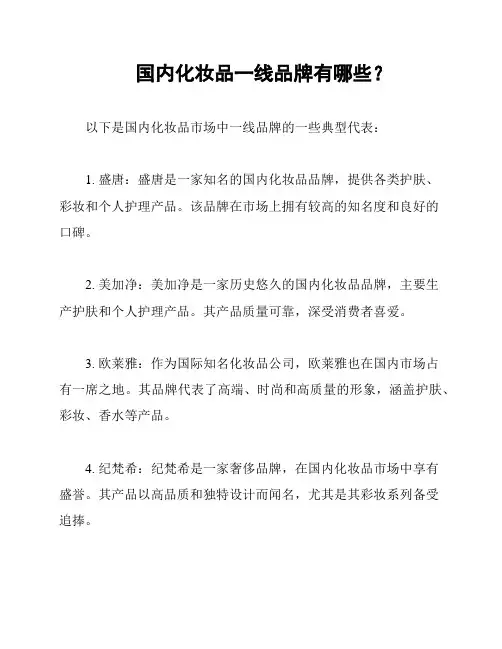 国内化妆品一线品牌有哪些？

以下是国内化妆品市场中一线品牌的一些典型代表：

1. 盛唐：盛唐是一家知名的国内化妆品品牌，提供各类护肤、彩妆和个人护理产品。该品牌在市场上拥有较高的知名度和良好的口碑。

2. 美加净：美加净是一家历史悠久的国内化妆品品牌，主要生产护肤和个人护理产品。其产品质量可靠，深受消费者喜爱。

3. 欧莱雅：作为国际知名化妆品公司，欧莱雅也在国内市场占有一席之地。其品牌代表了高端、时尚和高质量的形象，涵盖护肤、彩妆、香水等产品。

4. 纪梵希：纪梵希是一家奢侈品牌，在国内化妆品市场中享有盛誉。其产品以高品质和独特设计而闻名，尤其是其彩妆系列备受追捧。